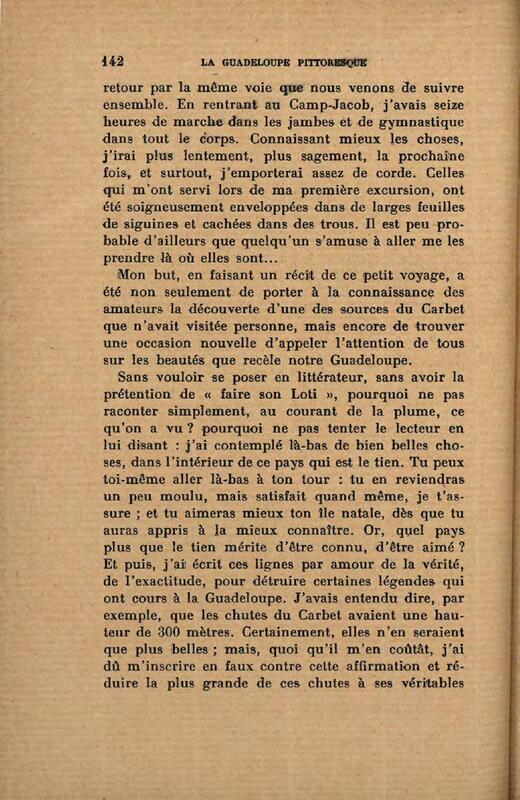 142 LA GUADELOUPE PITTORESQUE

retour par la même voie que nous venons de suivre ensemble. En rentrant au Camp-Jacob, j'avais seize heures de marche dans les jambes et de gymnastique dans tout le corps. Connaissant mieux les choses, j'irai plus lentement, plus sagement, la prochaine fois, et surtout, j'emporterai assez de corde. Celles qui m'ont servi lors de ma première excursion, ont été soigneusement enveloppées dans de larges feuilles de siguines et cachées dans des trous. Il est peu probable d'ailleurs que quelqu'un s'amuse à aller me les prendre là où elles sont...

Mon but, en faisant un récit de ce petit voyage, a été non seulement de porter à la connaissance des amateurs la découverte d'une des sources du Carbet que n'avait visitée personne, mais encore de trouver une occasion nouvelle d'appeler l'attention de tous sur les beautés que recèle notre Guadeloupe.

Sans vouloir se poser en littérateur, sans avoir la prétention de « faire son Loti », pourquoi ne pas raconter simplement, au courant de la plume, ce qu'on a vu ? pourquoi ne pas tenter le lecteur en lui disant : j'ai contemplé là-bas de bien belles choses, dans l'intérieur de ce pays qui est le tien. Tu peux toi-même aller là-bas à ton tour : tu en reviendras un peu moulu, mais satisfait quand même, je t'assure ; et tu aimeras mieux ton île natale, dès que tu auras appris à la mieux connaître. Or, quel pays plus que le tien mérite d'être connu, d'être aimé ? Et puis, j'ai écrit ces lignes par amour de la vérité, de l'exactitude, pour détruire certaines légendes qui ont cours à la Guadeloupe. J'avais entendu dire, par exemple, que les chutes du Carbet avaient une hauteur de 300 mètres. Certainement, elles n'en seraient que plus belles ; mais, quoi qu'il m'en coûtât, j'ai dû m'inscrire en faux contre cette affirmation et réduire la plus grande de ces chutes à ses véritables